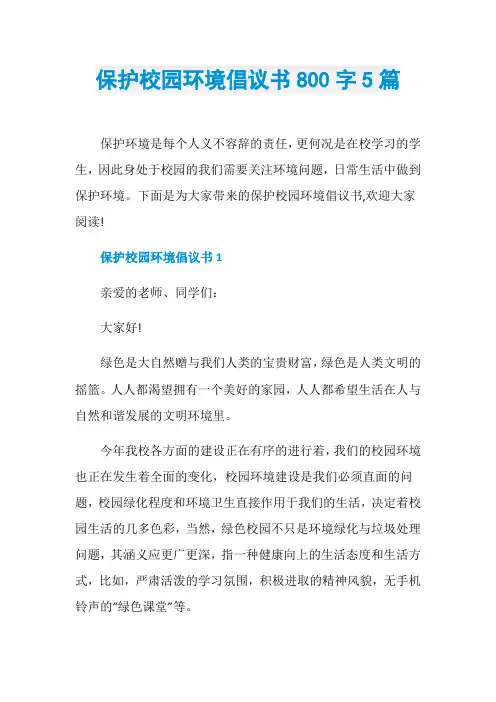 保护校园环境倡议书 800 字 5 篇

保护环境是每个人义不容辞的责任，更何况是在校学习的学生，因此身处于校园的我们需要关注环境问题，日常生活中做到保护环境。下面是为大家带来的保护校园环境倡议书,欢迎大家阅读!

保护校园环境倡议书 1

亲爱的老师、同学们：

大家好!

绿色是大自然赠与我们人类的宝贵财富，绿色是人类文明的摇篮。人人都渴望拥有一个美好的家园，人人都希望生活在人与自然和谐发展的文明环境里。

今年我校各方面的建设正在有序的进行着，我们的校园环境也正在发生着全面的变化，校园环境建设是我们必须直面的问题，校园绿化程度和环境卫生直接作用于我们的生活，决定着校园生活的几多色彩，当然，绿色校园不只是环境绿化与垃圾处理问题，其涵义应更广更深，指一种健康向上的生活态度和生活方式，比如，严肃活泼的学习氛围，积极进取的精神风貌，无手机铃声的“绿色课堂”等。